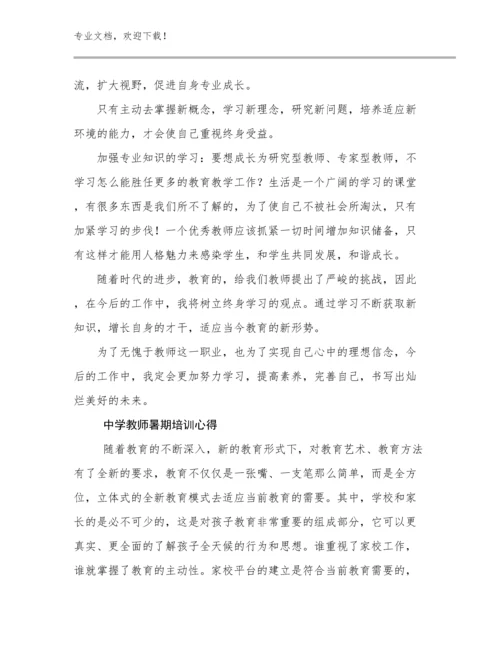 专业文档，欢迎下载！

流，扩大视野，促进自身专业成长。

只有主动去掌握新概念，学习新理念，研究新问题，培养适应新环境的能力，才会使自己重视终身受益。

加强专业知识的学习：要想成长为研究型教师、专家型教师，不学习怎么能胜任更多的教育教学工作？生活是一个广阔的学习的课堂，有很多东西是我们所不了解的，为了使自己不被社会所淘汰，只有加紧学习的步伐！一个优秀教师应该抓紧一切时间增加知识储备，只有这样才能用人格魅力来感染学生，和学生共同发展，和谐成长。

随着时代的进步，教育的，给我们教师提出了严峻的挑战，因此，在今后的工作中，我将树立终身学习的观点。通过学习不断获取新知识，增长自身的才干，适应当今教育的新形势。

为了无愧于教师这一职业，也为了实现自己心中的理想信念，今后的工作中，我定会更加努力学习，提高素养，完善自己，书写出灿烂美好的未来。

中学教师暑期培训心得

随着教育的不断深入，新的教育形式下，对教育艺术、教育方法有了全新的要求，教育不仅仅是一张嘴、一支笔那么简单，而是全方位，立体式的全新教育模式去适应当前教育的需要。其中，学校和家长的是必不可少的，这是对孩子教育非常重要的组成部分，它可以更真实、更全面的了解孩子全天候的行为和思想。谁重视了家校工作，谁就掌握了教育的主动性。家校平台的建立是符合当前教育需要的，